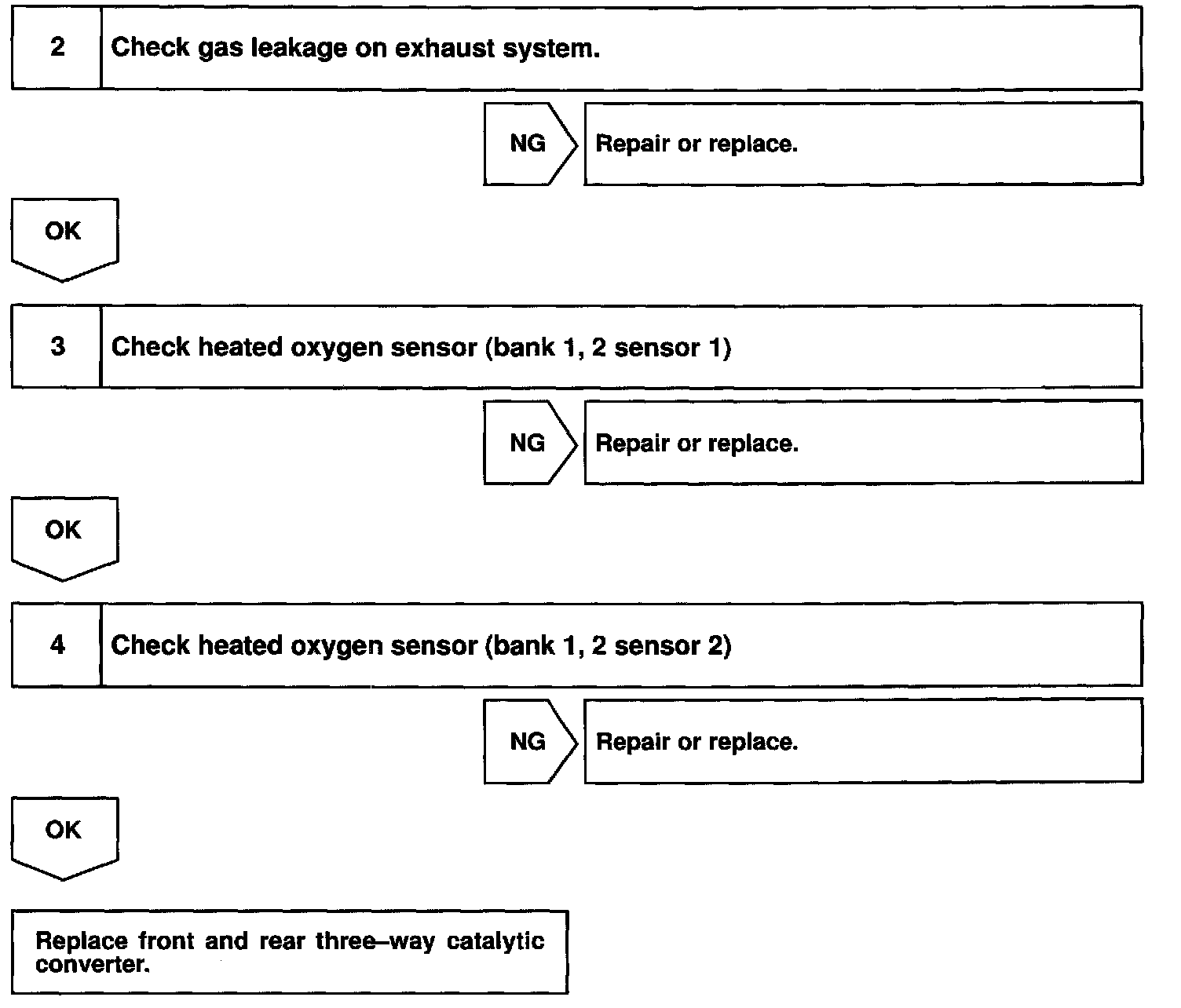 2 Check gas leakage on exhaust system.

NG Repair or replace.

OK

3 Check heated oxygen sensor (bank 1, 2 sensor 1)

NG Repair or replace.

OK

4 Check heated oxygen sensor (bank 1, 2 sensor 2)

NG Repair or replace.

OK

Replace front and rear three–way catalytic converter.